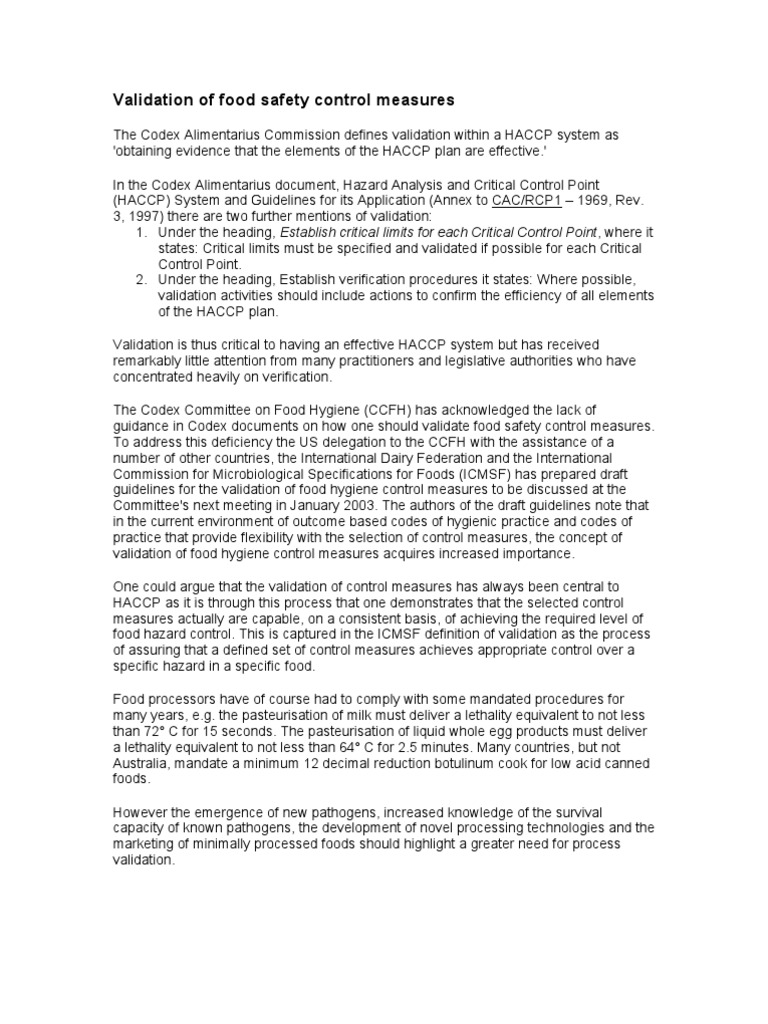 Validation of food safety control measures

The Codex Alimentarius Commission defines validation within a HACCP system as 'obtaining evidence that the elements of the HACCP plan are effective.'

In the Codex Alimentarius document, Hazard Analysis and Critical Control Point (HACCP) System and Guidelines for its Application (Annex to CAC/RCP1 – 1969, Rev. 3, 1997) there are two further mentions of validation:
1. Under the heading, Establish critical limits for each Critical Control Point, where it states: Critical limits must be specified and validated if possible for each Critical Control Point.
2. Under the heading, Establish verification procedures it states: Where possible, validation activities should include actions to confirm the efficiency of all elements of the HACCP plan.

Validation is thus critical to having an effective HACCP system but has received remarkably little attention from many practitioners and legislative authorities who have concentrated heavily on verification.

The Codex Committee on Food Hygiene (CCFH) has acknowledged the lack of guidance in Codex documents on how one should validate food safety control measures. To address this deficiency the US delegation to the CCFH with the assistance of a number of other countries, the International Dairy Federation and the International Commission for Microbiological Specifications for Foods (ICMSF) has prepared draft guidelines for the validation of food hygiene control measures to be discussed at the Committee's next meeting in January 2003. The authors of the draft guidelines note that in the current environment of outcome based codes of hygienic practice and codes of practice that provide flexibility with the selection of control measures, the concept of validation of food hygiene control measures acquires increased importance.

One could argue that the validation of control measures has always been central to HACCP as it is through this process that one demonstrates that the selected control measures actually are capable, on a consistent basis, of achieving the required level of food hazard control. This is captured in the ICMSF definition of validation as the process of assuring that a defined set of control measures achieves appropriate control over a specific hazard in a specific food.

Food processors have of course had to comply with some mandated procedures for many years, e.g. the pasteurisation of milk must deliver a lethality equivalent to not less than 72° C for 15 seconds. The pasteurisation of liquid whole egg products must deliver a lethality equivalent to not less than 64° C for 2.5 minutes. Many countries, but not Australia, mandate a minimum 12 decimal reduction botulinum cook for low acid canned foods.

However the emergence of new pathogens, increased knowledge of the survival capacity of known pathogens, the development of novel processing technologies and the marketing of minimally processed foods should highlight a greater need for process validation.